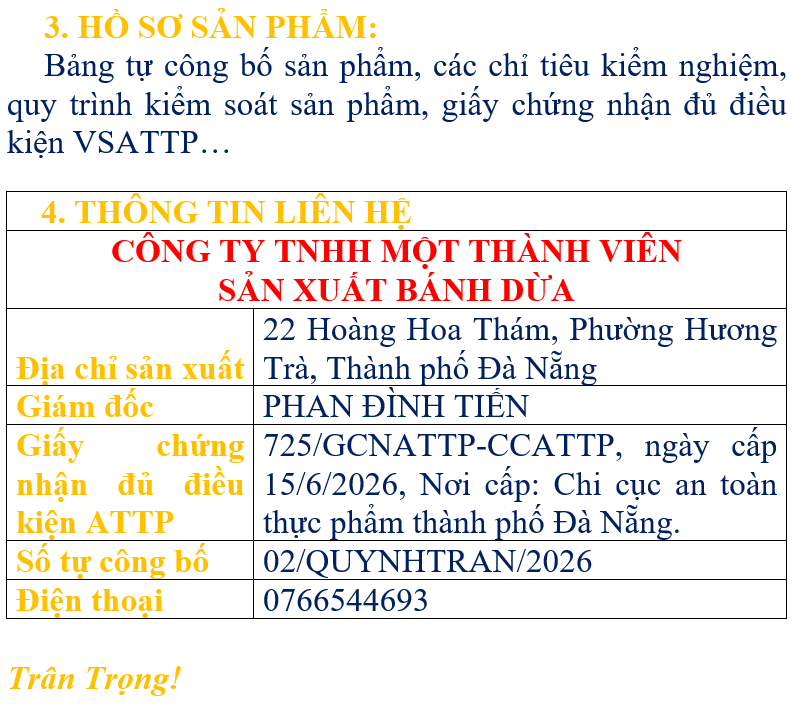 3. HỒ SƠ SẢN PHẨM:

Bảng tự công bố sản phẩm, các chỉ tiêu kiểm nghiệm, quy trình kiểm soát sản phẩm, giấy chứng nhận đủ điều kiện VSATTP…

| 4. THÔNG TIN LIÊN HỆ | |
|---|---|
| CÔNG TY TNHH MỘT THÀNH VIÊN SẢN XUẤT BÁNH DỪA | |
| Địa chỉ sản xuất | 22 Hoàng Hoa Thám, Phường Hương Trà, Thành phố Đà Nẵng |
| Giám đốc | PHAN ĐÌNH TIẾN |
| Giấy chứng nhận đủ điều kiện ATTP | 725/GCNATTP-CCATTP, ngày cấp 15/6/2026, Nơi cấp: Chi cục an toàn thực phẩm thành phố Đà Nẵng. |
| Số tự công bố | 02/QUYNHTRAN/2026 |
| Điện thoại | 0766544693 |

Trân Trọng!